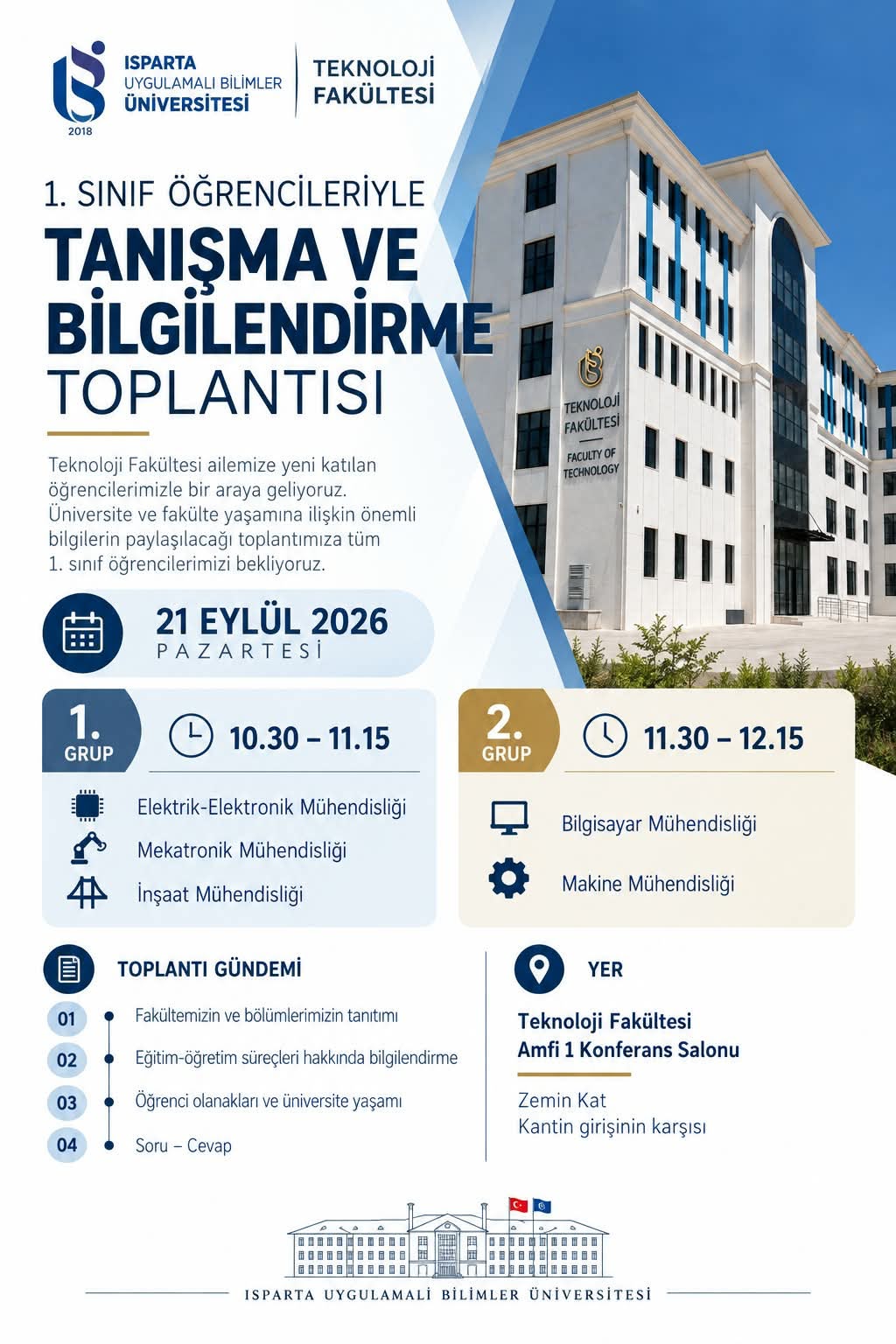 ISPARTA
UYGULAMALI BİLİMLER
ÜNİVERSİTESİ
2018

TEKNOLOJİ
FAKÜLTESİ

1. SINIF ÖĞRENCİLERİYLE
TANIŞMA VE
BİLGİLENDİRME
TOPLANTISI

Teknoloji Fakültesi ailemize yeni katılan öğrencilerimizle bir araya geliyoruz. Üniversite ve fakülte yaşamına ilişkin önemli bilgilerin paylaşılacağı toplantımıza tüm 1. sınıf öğrencilerimizi bekliyoruz.

TEKNOLOJİ
FAKÜLTESİ
FACULTY OF
TECHNOLOGY

21 EYLÜL 2026
PAZARTESİ

1.
GRUP
10.30 – 11.15
Elektrik-Elektronik Mühendisliği
Mekatronik Mühendisliği
İnşaat Mühendisliği

2.
GRUP
11.30 – 12.15
Bilgisayar Mühendisliği
Makine Mühendisliği

TOPLANTI GÜNDEMİ
01 Fakültemizin ve bölümlerimizin tanıtımı
02 Eğitim-öğretim süreçleri hakkında bilgilendirme
03 Öğrenci olanakları ve üniversite yaşamı
04 Soru – Cevap

YER
Teknoloji Fakültesi
Amfi 1 Konferans Salonu

Zemin Kat
Kantin girişinin karşısı

ISPARTA UYGULAMALI BİLİMLER ÜNİVERSİTESİ